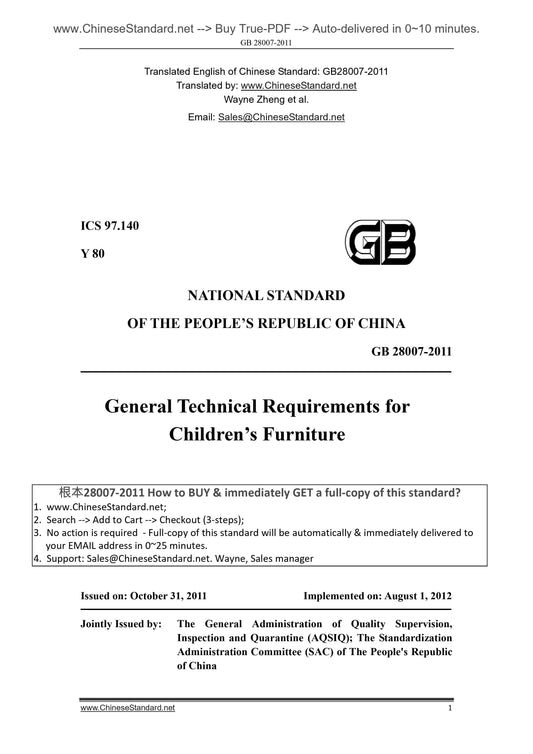 www.ChineseStandard.net --> Buy True-PDF --> Auto-delivered in 0~10 minutes.
GB 28007-2011

Translated English of Chinese Standard: GB28007-2011
Translated by: www.ChineseStandard.net
Wayne Zheng et al.
Email: Sales@ChineseStandard.net

ICS 97.140

Y 80

GB

NATIONAL STANDARD
OF THE PEOPLE'S REPUBLIC OF CHINA

GB 28007-2011

General Technical Requirements for Children's Furniture

根本28007-2011 How to BUY & immediately GET a full-copy of this standard?
1. www.ChineseStandard.net;
2. Search --> Add to Cart --> Checkout (3-steps);
3. No action is required - Full-copy of this standard will be automatically & immediately delivered to your EMAIL address in 0~25 minutes.
4. Support: Sales@ChineseStandard.net. Wayne, Sales manager

Issued on: October 31, 2011
Implemented on: August 1, 2012

Jointly Issued by: The General Administration of Quality Supervision, Inspection and Quarantine (AQSIQ); The Standardization Administration Committee (SAC) of The People's Republic of China

www.ChineseStandard.net
1